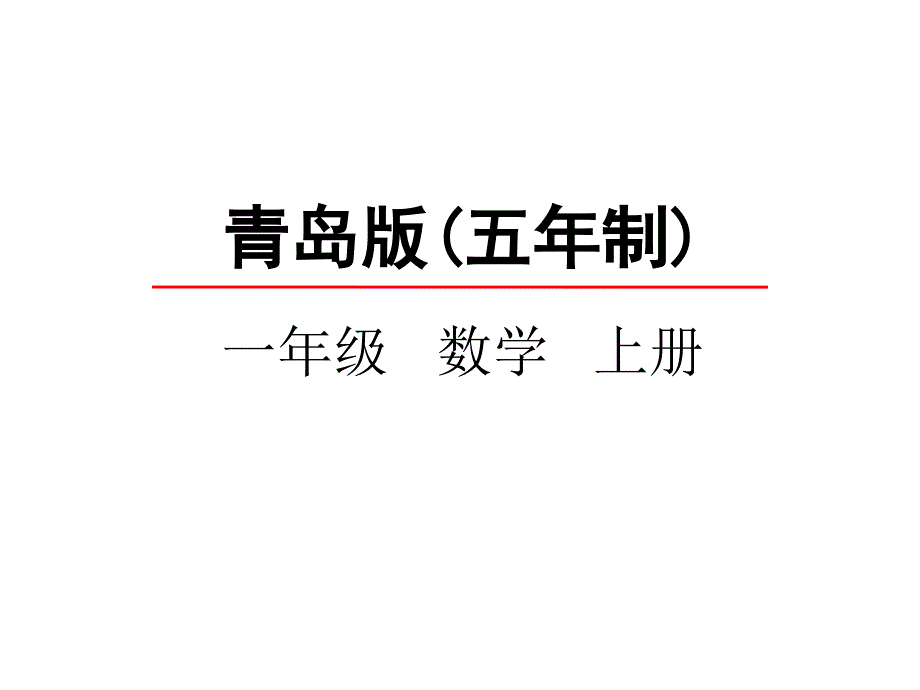 青岛版（五年制）

一年级　数学　上册